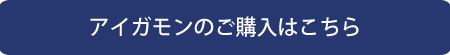 アイガモンのご購入はこちら